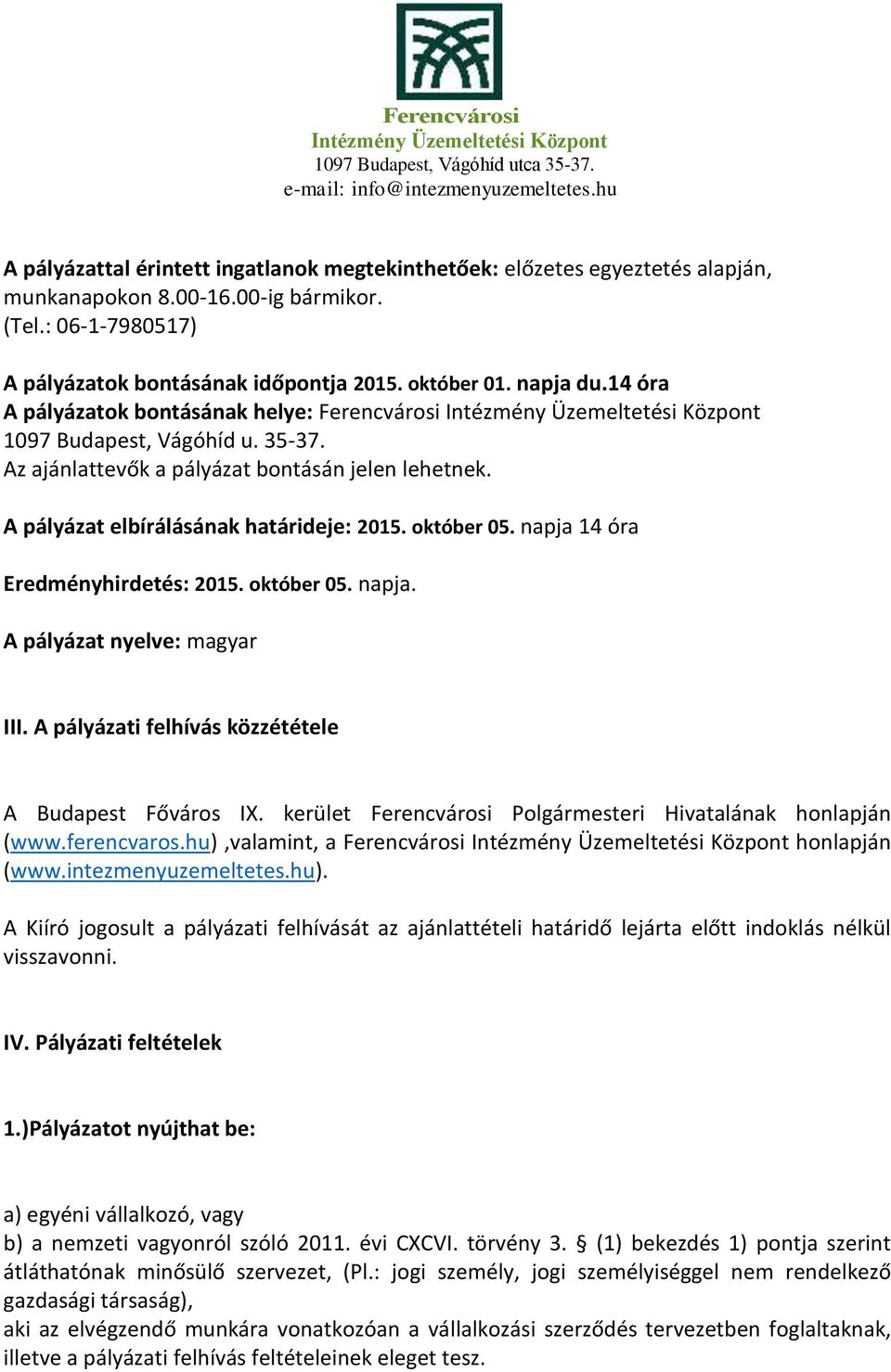 Ferencvárosi
Intézmény Üzemeltetési Központ
1097 Budapest, Vágóhíd utca 35-37.
e-mail: info@intezmenyuzemeltetes.hu

A pályázattal érintett ingatlanok megtekinthetőek: előzetes egyeztetés alapján, munkanapokon 8.00-16.00-ig bármikor.
(Tel.: 06-1-7980517)

A pályázatok bontásának időpontja 2015. október 01. napja du.14 óra
A pályázatok bontásának helye: Ferencvárosi Intézmény Üzemeltetési Központ 1097 Budapest, Vágóhíd u. 35-37.
Az ajánlattevők a pályázat bontásán jelen lehetnek.

A pályázat elbírálásának határideje: 2015. október 05. napja 14 óra

Eredményhirdetés: 2015. október 05. napja.

A pályázat nyelve: magyar

III. A pályázati felhívás közzététele

A Budapest Főváros IX. kerület Ferencvárosi Polgármesteri Hivatalának honlapján (www.ferencvaros.hu) ,valamint, a Ferencvárosi Intézmény Üzemeltetési Központ honlapján (www.intezmenyuzemeltetes.hu).

A Kiíró jogosult a pályázati felhívását az ajánlattételi határidő lejárta előtt indoklás nélkül visszavonni.

IV. Pályázati feltételek

1.)Pályázatot nyújthat be:

a) egyéni vállalkozó, vagy
b) a nemzeti vagyonról szóló 2011. évi CXCVI. törvény 3. § (1) bekezdés 1) pontja szerint átláthatónak minősülő szervezet, (Pl.: jogi személy, jogi személyiséggel nem rendelkező gazdasági társaság),
aki az elvégzendő munkára vonatkozóan a vállalkozási szerződés tervezetben foglaltaknak, illetve a pályázati felhívás feltételeinek eleget tesz.